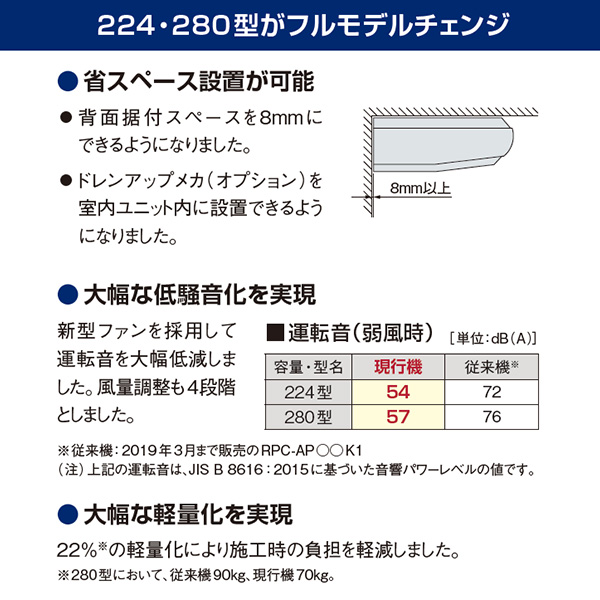 224・280型がフルモデルチェンジ

● 省スペース設置が可能

● 背面据付スペースを8mmにできるようになりました。

● ドレンアップメカ(オプション)を室内ユニット内に設置できるようになりました。

8mm以上

● 大幅な低騒音化を実現

新型ファンを採用して運転音を大幅低減しました。風量調整も4段階としました。

■運転音(弱風時)

[単位:dB(A)]

| 容量・型名 | 現行機 | 従来機※ |
|---|---|---|
| 224型 | 54 | 72 |
| 280型 | 57 | 76 |

※従来機:2019年3月まで販売のRPC-AP○○K1

(注)上記の運転音は、JIS B 8616:2015に基づいた音響パワーレベルの値です。

● 大幅な軽量化を実現

22%※の軽量化により施工時の負担を軽減しました。

※280型において、従来機90kg、現行機70kg。